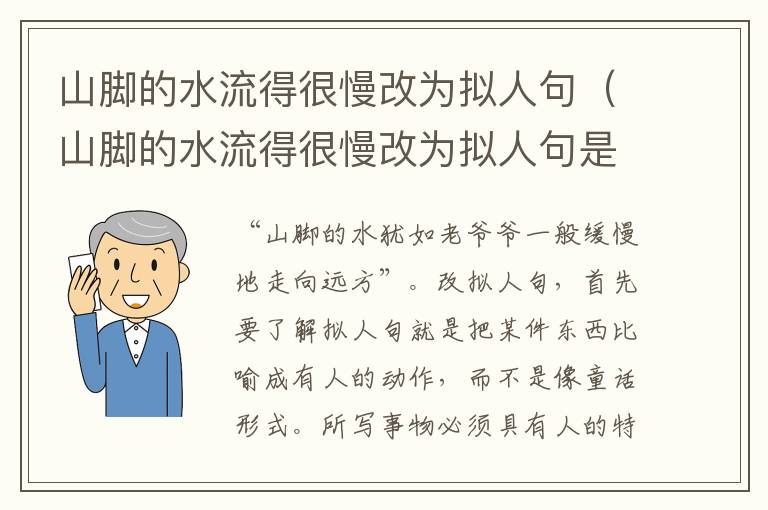 山脚的水流得很慢改为拟人句（山脚的水流得很慢改为拟人句是

“山脚的水犹如老爷爷一般缓慢地走向远方”。改拟人句，首先要了解拟人句就是把某件东西比喻成有人的动作，而不是像童话形式。所写事物必须具有人的特